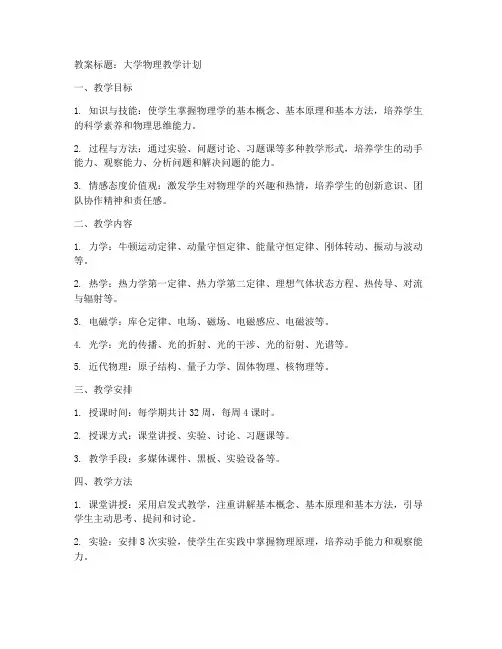 教案标题：大学物理教学计划

一、教学目标

1. 知识与技能：使学生掌握物理学的基本概念、基本原理和基本方法，培养学生的科学素养和物理思维能力。

2. 过程与方法：通过实验、问题讨论、习题课等多种教学形式，培养学生的动手能力、观察能力、分析问题和解决问题的能力。

3. 情感态度价值观：激发学生对物理学的兴趣和热情，培养学生的创新意识、团队协作精神和责任感。

二、教学内容

1. 力学：牛顿运动定律、动量守恒定律、能量守恒定律、刚体转动、振动与波动等。

2. 热学：热力学第一定律、热力学第二定律、理想气体状态方程、热传导、对流与辐射等。

3. 电磁学：库仑定律、电场、磁场、电磁感应、电磁波等。

4. 光学：光的传播、光的折射、光的干涉、光的衍射、光谱等。

5. 近代物理：原子结构、量子力学、固体物理、核物理等。

三、教学安排

1. 授课时间：每学期共计 32 周，每周 4 课时。

2. 授课方式：课堂讲授、实验、讨论、习题课等。

3. 教学手段：多媒体课件、黑板、实验设备等。

四、教学方法

1. 课堂讲授：采用启发式教学，注重讲解基本概念、基本原理和基本方法，引导学生主动思考、提问和讨论。

2. 实验：安排 8 次实验，使学生在实践中掌握物理原理，培养动手能力和观察能力。